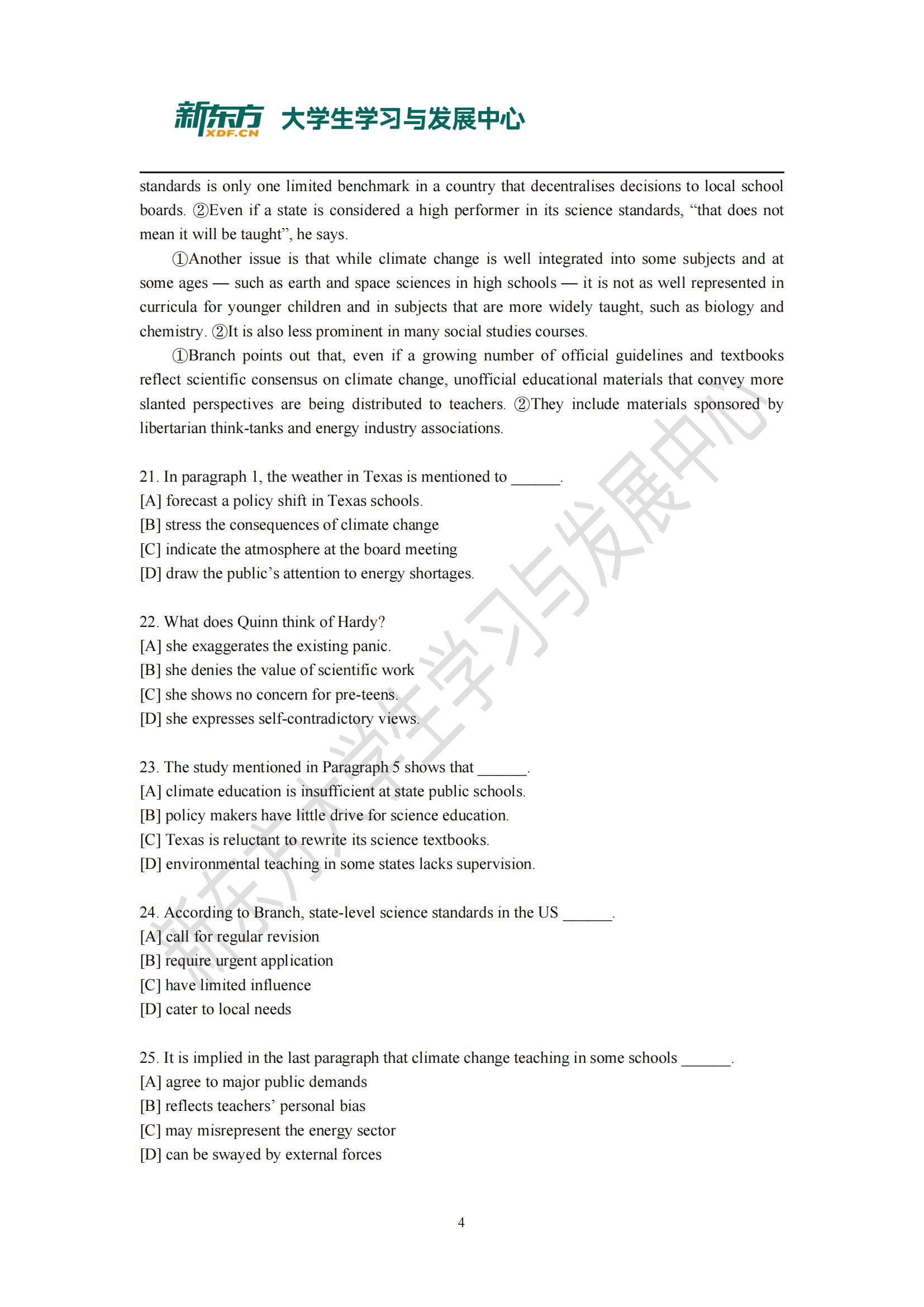 新东方 XDF.CN 大学生学习与发展中心

standards is only one limited benchmark in a country that decentralises decisions to local school boards. ②Even if a state is considered a high performer in its science standards, “that does not mean it will be taught”, he says.

①Another issue is that while climate change is well integrated into some subjects and at some ages — such as earth and space sciences in high schools — it is not as well represented in curricula for younger children and in subjects that are more widely taught, such as biology and chemistry. ②It is also less prominent in many social studies courses.

①Branch points out that, even if a growing number of official guidelines and textbooks reflect scientific consensus on climate change, unofficial educational materials that convey more slanted perspectives are being distributed to teachers. ②They include materials sponsored by libertarian think-tanks and energy industry associations.

21. In paragraph 1, the weather in Texas is mentioned to ______.
[A] forecast a policy shift in Texas schools.
[B] stress the consequences of climate change
[C] indicate the atmosphere at the board meeting
[D] draw the public’s attention to energy shortages.

22. What does Quinn think of Hardy?
[A] she exaggerates the existing panic.
[B] she denies the value of scientific work
[C] she shows no concern for pre-teens.
[D] she expresses self-contradictory views.

23. The study mentioned in Paragraph 5 shows that ______.
[A] climate education is insufficient at state public schools.
[B] policy makers have little drive for science education.
[C] Texas is reluctant to rewrite its science textbooks.
[D] environmental teaching in some states lacks supervision.

24. According to Branch, state-level science standards in the US ______.
[A] call for regular revision
[B] require urgent application
[C] have limited influence
[D] cater to local needs

25. It is implied in the last paragraph that climate change teaching in some schools ______.
[A] agree to major public demands
[B] reflects teachers’ personal bias
[C] may misrepresent the energy sector
[D] can be swayed by external forces

4

新东方大学生学习与发展中心